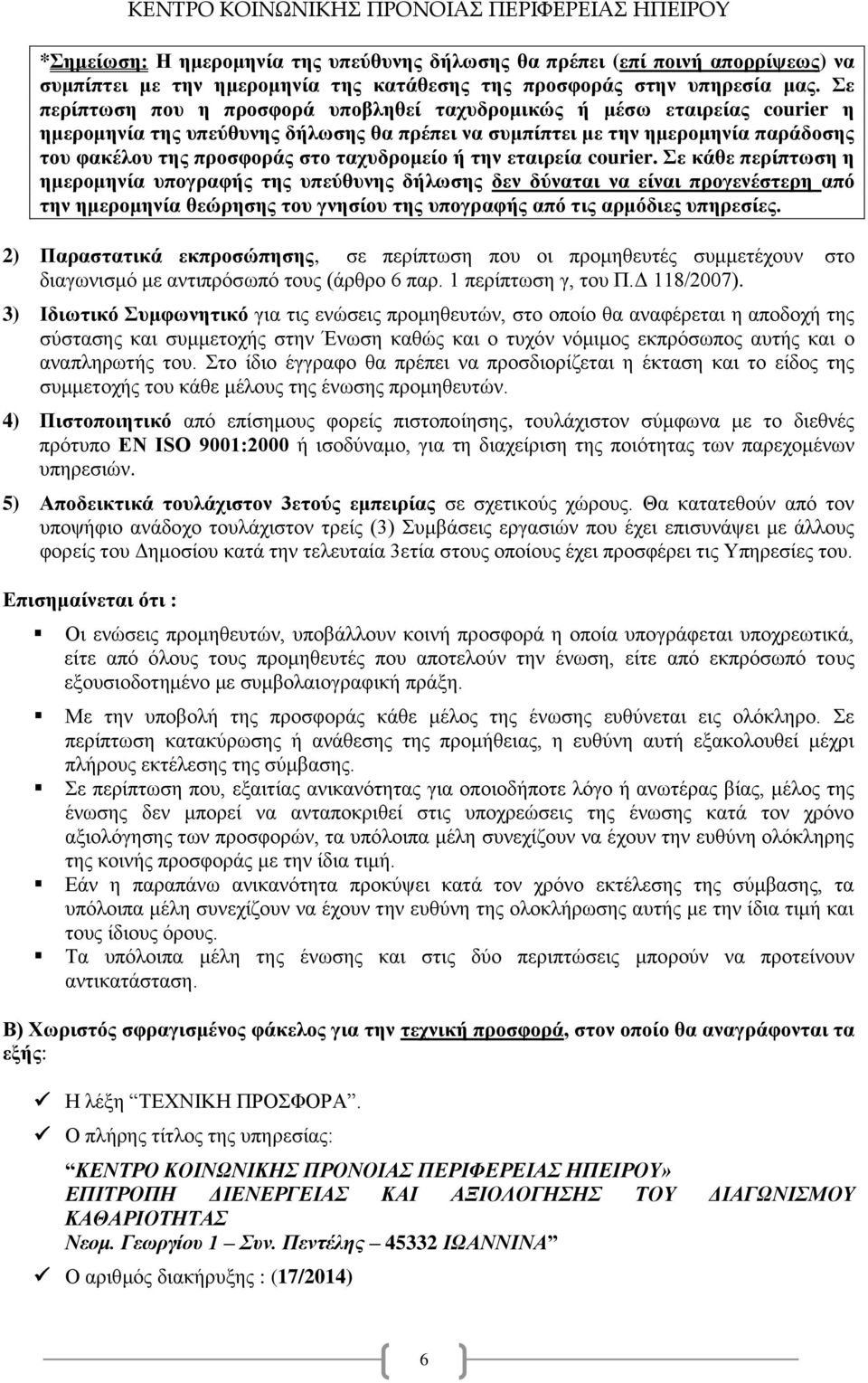 ΚΕΝΤΡΟ ΚΟΙΝΩΝΙΚΗΣ ΠΡΟΝΟΙΑΣ ΠΕΡΙΦΕΡΕΙΑΣ ΗΠΕΙΡΟΥ

*Σημείωση: Η ημερομηνία της υπεύθυνης δήλωσης θα πρέπει (επί ποινή απορρίψεως) να συμπίπτει με την ημερομηνία της κατάθεσης της προσφοράς στην υπηρεσία μας. Σε περίπτωση που η προσφορά υποβληθεί ταχυδρομικώς ή μέσω εταιρείας courier η ημερομηνία της υπεύθυνης δήλωσης θα πρέπει να συμπίπτει με την ημερομηνία παράδοσης του φακέλου της προσφοράς στο ταχυδρομείο ή την εταιρεία courier. Σε κάθε περίπτωση η ημερομηνία υπογραφής της υπεύθυνης δήλωσης δεν δύναται να είναι προγενέστερη από την ημερομηνία θεώρησης του γνησίου της υπογραφής από τις αρμόδιες υπηρεσίες.

2) Παραστατικά εκπροσώπησης, σε περίπτωση που οι προμηθευτές συμμετέχουν στο διαγωνισμό με αντιπρόσωπό τους (άρθρο 6 παρ. 1 περίπτωση γ, του Π.Δ 118/2007).

3) Ιδιωτικό Συμφωνητικό για τις ενώσεις προμηθευτών, στο οποίο θα αναφέρεται η αποδοχή της σύστασης και συμμετοχής στην Ένωση καθώς και ο τυχόν νόμιμος εκπρόσωπος αυτής και ο αναπληρωτής του. Στο ίδιο έγγραφο θα πρέπει να προσδιορίζεται η έκταση και το είδος της συμμετοχής του κάθε μέλους της ένωσης προμηθευτών.

4) Πιστοποιητικό από επίσημους φορείς πιστοποίησης, τουλάχιστον σύμφωνα με το διεθνές πρότυπο EN ISO 9001:2000 ή ισοδύναμο, για τη διαχείριση της ποιότητας των παρεχομένων υπηρεσιών.

5) Αποδεικτικά τουλάχιστον 3ετούς εμπειρίας σε σχετικούς χώρους. Θα κατατεθούν από τον υποψήφιο ανάδοχο τουλάχιστον τρείς (3) Συμβάσεις εργασιών που έχει επισυνάψει με άλλους φορείς του Δημοσίου κατά την τελευταία 3ετία στους οποίους έχει προσφέρει τις Υπηρεσίες του.

Επισημαίνεται ότι :

Οι ενώσεις προμηθευτών, υποβάλλουν κοινή προσφορά η οποία υπογράφεται υποχρεωτικά, είτε από όλους τους προμηθευτές που αποτελούν την ένωση, είτε από εκπρόσωπό τους εξουσιοδοτημένο με συμβολαιογραφική πράξη.

Με την υποβολή της προσφοράς κάθε μέλος της ένωσης ευθύνεται εις ολόκληρο. Σε περίπτωση κατακύρωσης ή ανάθεσης της προμήθειας, η ευθύνη αυτή εξακολουθεί μέχρι πλήρους εκτέλεσης της σύμβασης.

Σε περίπτωση που, εξαιτίας ανικανότητας για οποιοδήποτε λόγο ή ανωτέρας βίας, μέλος της ένωσης δεν μπορεί να ανταποκριθεί στις υποχρεώσεις της ένωσης κατά τον χρόνο αξιολόγησης των προσφορών, τα υπόλοιπα μέλη συνεχίζουν να έχουν την ευθύνη ολόκληρης της κοινής προσφοράς με την ίδια τιμή.

Εάν η παραπάνω ανικανότητα προκύψει κατά τον χρόνο εκτέλεσης της σύμβασης, τα υπόλοιπα μέλη συνεχίζουν να έχουν την ευθύνη της ολοκλήρωσης αυτής με την ίδια τιμή και τους ίδιους όρους.

Τα υπόλοιπα μέλη της ένωσης και στις δύο περιπτώσεις μπορούν να προτείνουν αντικατάσταση.

Β) Χωριστός σφραγισμένος φάκελος για την τεχνική προσφορά, στον οποίο θα αναγράφονται τα εξής:

Η λέξη "ΤΕΧΝΙΚΗ ΠΡΟΣΦΟΡΑ".

Ο πλήρης τίτλος της υπηρεσίας:

"ΚΕΝΤΡΟ ΚΟΙΝΩΝΙΚΗΣ ΠΡΟΝΟΙΑΣ ΠΕΡΙΦΕΡΕΙΑΣ ΗΠΕΙΡΟΥ» ΕΠΙΤΡΟΠΗ ΔΙΕΝΕΡΓΕΙΑΣ ΚΑΙ ΑΞΙΟΛΟΓΗΣΗΣ ΤΟΥ ΔΙΑΓΩΝΙΣΜΟΥ ΚΑΘΑΡΙΟΤΗΤΑΣ
Νεομ. Γεωργίου 1 – Συν. Πεντέλης – 45332 ΙΩΑΝΝΙΝΑ"

Ο αριθμός διακήρυξης : (17/2014)

6